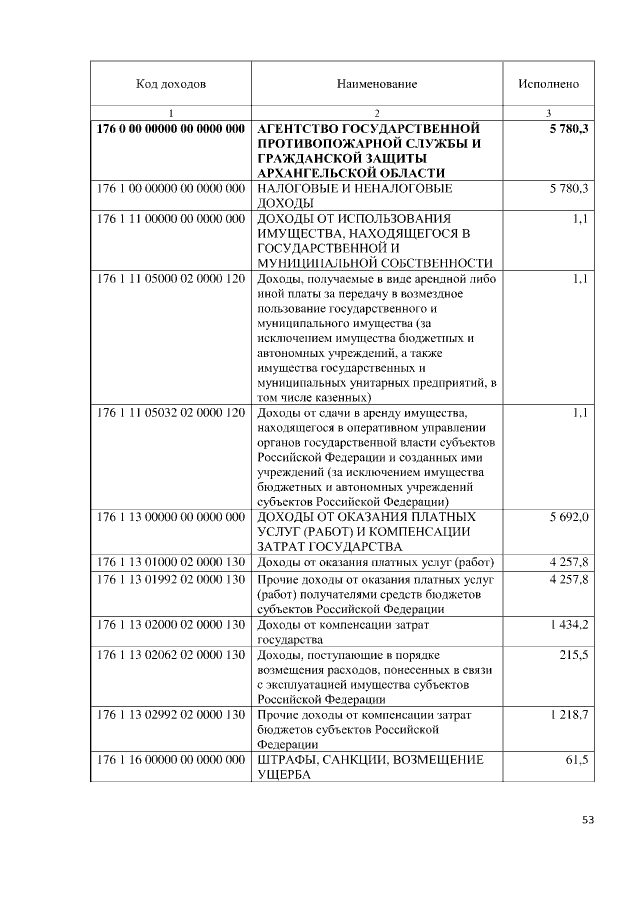 | Код доходов | Наименование | Исполнено |
|---|---|---|
| 1 | 2 | 3 |
| 176 0 00 00000 00 0000 000 | АГЕНТСТВО ГОСУДАРСТВЕННОЙ ПРОТИВОПОЖАРНОЙ СЛУЖБЫ И ГРАЖДАНСКОЙ ЗАЩИТЫ АРХАНГЕЛЬСКОЙ ОБЛАСТИ | 5 780,3 |
| 176 1 00 00000 00 0000 000 | НАЛОГОВЫЕ И НЕНАЛОГОВЫЕ ДОХОДЫ | 5 780,3 |
| 176 1 11 00000 00 0000 000 | ДОХОДЫ ОТ ИСПОЛЬЗОВАНИЯ ИМУЩЕСТВА, НАХОДЯЩЕГОСЯ В ГОСУДАРСТВЕННОЙ И МУНИЦИПАЛЬНОЙ СОБСТВЕННОСТИ | 1,1 |
| 176 1 11 05000 02 0000 120 | Доходы, получаемые в виде арендной либо иной платы за передачу в возмездное пользование государственного и муниципального имущества (за исключением имущества бюджетных и автономных учреждений, а также имущества государственных и муниципальных унитарных предприятий, в том числе казенных) | 1,1 |
| 176 1 11 05032 02 0000 120 | Доходы от сдачи в аренду имущества, находящегося в оперативном управлении органов государственной власти субъектов Российской Федерации и созданных ими учреждений (за исключением имущества бюджетных и автономных учреждений субъектов Российской Федерации) | 1,1 |
| 176 1 13 00000 00 0000 000 | ДОХОДЫ ОТ ОКАЗАНИЯ ПЛАТНЫХ УСЛУГ (РАБОТ) И КОМПЕНСАЦИИ ЗАТРАТ ГОСУДАРСТВА | 5 692,0 |
| 176 1 13 01000 02 0000 130 | Доходы от оказания платных услуг (работ) | 4 257,8 |
| 176 1 13 01992 02 0000 130 | Прочие доходы от оказания платных услуг (работ) получателями средств бюджетов субъектов Российской Федерации | 4 257,8 |
| 176 1 13 02000 02 0000 130 | Доходы от компенсации затрат государства | 1 434,2 |
| 176 1 13 02062 02 0000 130 | Доходы, поступающие в порядке возмещения расходов, понесенных в связи с эксплуатацией имущества субъектов Российской Федерации | 215,5 |
| 176 1 13 02992 02 0000 130 | Прочие доходы от компенсации затрат бюджетов субъектов Российской Федерации | 1 218,7 |
| 176 1 16 00000 00 0000 000 | ШТРАФЫ, САНКЦИИ, ВОЗМЕЩЕНИЕ УЩЕРБА | 61,5 |

53